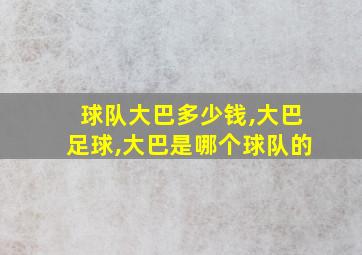 球队大巴多少钱,大巴足球,大巴是哪个球队的